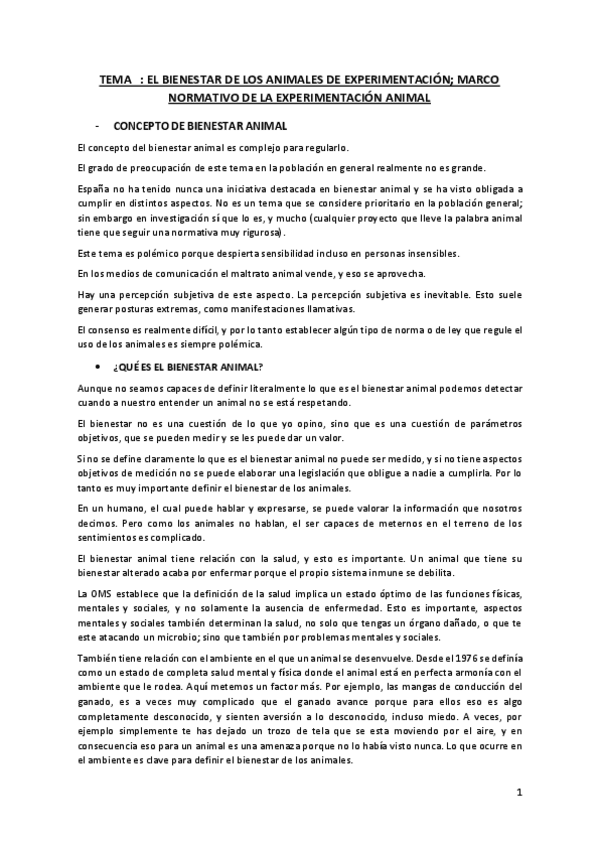 TEMA : EL BIENESTAR DE LOS ANIMALES DE EXPERIMENTACIÓN; MARCO NORMATIVO DE LA EXPERIMENTACIÓN ANIMAL

- CONCEPTO DE BIENESTAR ANIMAL

El concepto del bienestar animal es complejo para regularlo.

El grado de preocupación de este tema en la población en general realmente no es grande.

España no ha tenido nunca una iniciativa destacada en bienestar animal y se ha visto obligada a cumplir en distintos aspectos. No es un tema que se considere prioritario en la población general; sin embargo en investigación sí que lo es, y mucho (cualquier proyecto que lleve la palabra animal tiene que seguir una normativa muy rigurosa).

Este tema es polémico porque despierta sensibilidad incluso en personas insensibles.

En los medios de comunicación el maltrato animal vende, y eso se aprovecha.

Hay una percepción subjetiva de este aspecto. La percepción subjetiva es inevitable. Esto suele generar posturas extremas, como manifestaciones llamativas.

El consenso es realmente difícil, y por lo tanto establecer algún tipo de norma o de ley que regule el uso de los animales es siempre polémica.

• ¿QUÉ ES EL BIENESTAR ANIMAL?

Aunque no seamos capaces de definir literalmente lo que es el bienestar animal podemos detectar cuando a nuestro entender un animal no se está respetando.

El bienestar no es una cuestión de lo que yo opino, sino que es una cuestión de parámetros objetivos, que se pueden medir y se les puede dar un valor.

Si no se define claramente lo que es el bienestar animal no puede ser medido, y si no tiene aspectos objetivos de medición no se puede elaborar una legislación que obligue a nadie a cumplirla. Por lo tanto es muy importante definir el bienestar de los animales.

En un humano, el cual puede hablar y expresarse, se puede valorar la información que nosotros decimos. Pero como los animales no hablan, el ser capaces de meternos en el terreno de los sentimientos es complicado.

El bienestar animal tiene relación con la salud, y esto es importante. Un animal que tiene su bienestar alterado acaba por enfermar porque el propio sistema inmune se debilita.

La OMS establece que la definición de la salud implica un estado óptimo de las funciones físicas, mentales y sociales, y no solamente la ausencia de enfermedad. Esto es importante, aspectos mentales y sociales también determinan la salud, no solo que tengas un órgano dañado, o que te este atacando un microbio; sino que también por problemas mentales y sociales.

También tiene relación con el ambiente en el que un animal se desenvuelve. Desde el 1976 se definía como un estado de completa salud mental y física donde el animal está en perfecta armonía con el ambiente que le rodea. Aquí metemos un factor más. Por ejemplo, las mangas de conducción del ganado, es a veces muy complicado que el ganado avance porque para ellos eso es algo completamente desconocido, y sienten aversión a lo desconocido, incluso miedo. A veces, por ejemplo simplemente te has dejado un trozo de tela que se esta moviendo por el aire, y en consecuencia eso para un animal es una amenaza porque no lo había visto nunca. Lo que ocurre en el ambiente es clave para definir el bienestar de los animales.

1